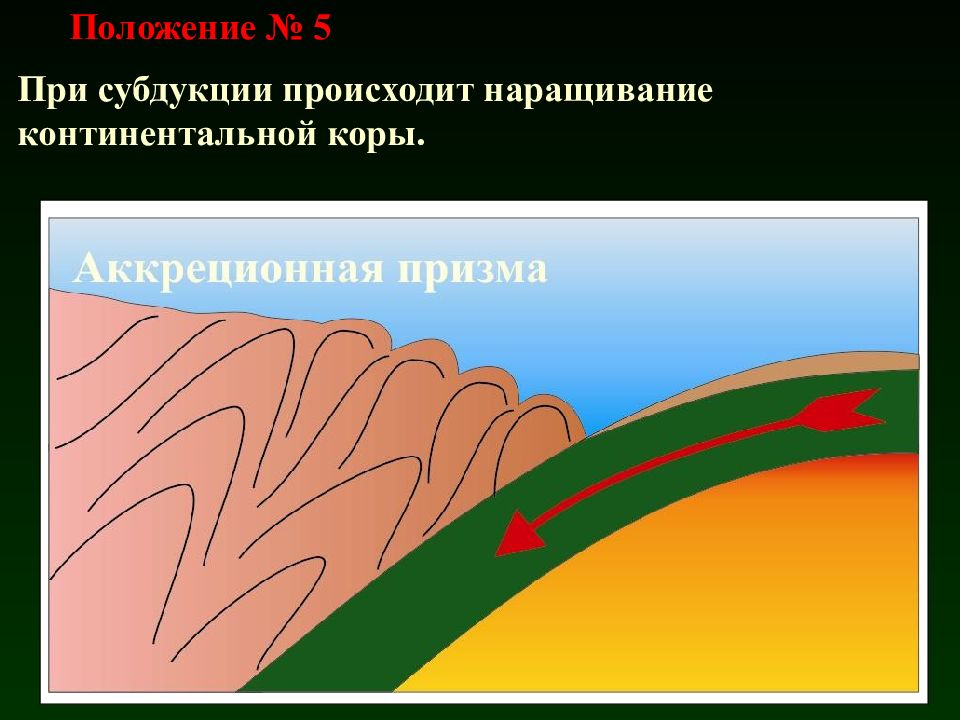 Положение № 5

При субдукции происходит наращивание континентальной коры.

Аккреционная призма